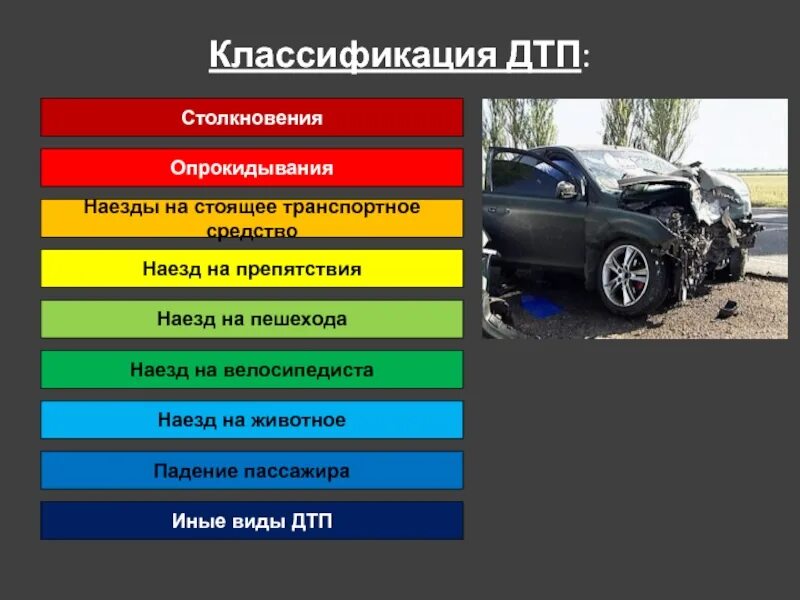 Классификация ДТП:

Столкновения

Опрокидывания

Наезды на стоящее транспортное средство

Наезд на препятствия

Наезд на пешехода

Наезд на велосипедиста

Наезд на животное

Падение пассажира

Иные виды ДТП